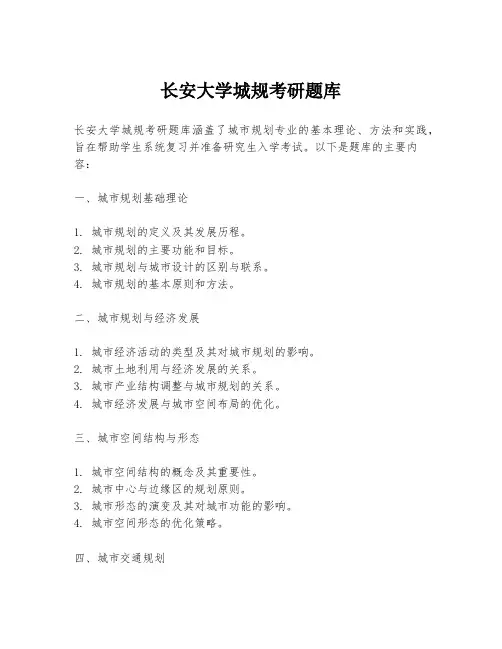 长安大学城规考研题库

长安大学城规考研题库涵盖了城市规划专业的基本理论、方法和实践，旨在帮助学生系统复习并准备研究生入学考试。以下是题库的主要内容：

一、城市规划基础理论

1. 城市规划的定义及其发展历程。
2. 城市规划的主要功能和目标。
3. 城市规划与城市设计的区别与联系。
4. 城市规划的基本原则和方法。

二、城市规划与经济发展

1. 城市经济活动的类型及其对城市规划的影响。
2. 城市土地利用与经济发展的关系。
3. 城市产业结构调整与城市规划的关系。
4. 城市经济发展与城市空间布局的优化。

三、城市空间结构与形态

1. 城市空间结构的概念及其重要性。
2. 城市中心与边缘区的规划原则。
3. 城市形态的演变及其对城市功能的影响。
4. 城市空间形态的优化策略。

四、城市交通规划